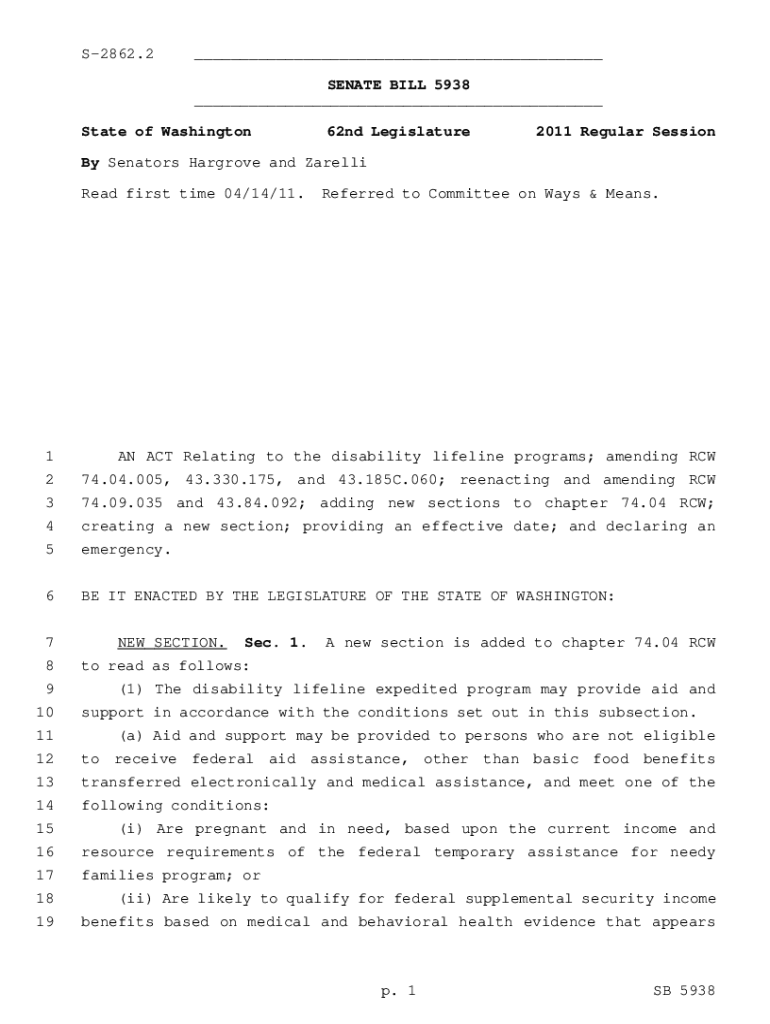 S-2862.2

SENATE BILL 5938

State of Washington 62nd Legislature 2011 Regular Session

By Senators Hargrove and Zarelli

Read first time 04/14/11. Referred to Committee on Ways & Means.

1 AN ACT Relating to the disability lifeline programs; amending RCW
2 74.04.005, 43.330.175, and 43.185C.060; reenacting and amending RCW
3 74.09.035 and 43.84.092; adding new sections to chapter 74.04 RCW;
4 creating a new section; providing an effective date; and declaring an
5 emergency.

6 BE IT ENACTED BY THE LEGISLATURE OF THE STATE OF WASHINGTON:

7 NEW SECTION. Sec. 1. A new section is added to chapter 74.04 RCW
8 to read as follows:
9 (1) The disability lifeline expedited program may provide aid and
10 support in accordance with the conditions set out in this subsection.
11 (a) Aid and support may be provided to persons who are not eligible
12 to receive federal aid assistance, other than basic food benefits
13 transferred electronically and medical assistance, and meet one of the
14 following conditions:
15 (i) Are pregnant and in need, based upon the current income and
16 resource requirements of the federal temporary assistance for needy
17 families program; or
18 (ii) Are likely to qualify for federal supplemental security income
19 benefits based on medical and behavioral health evidence that appears

p. 1 SB 5938